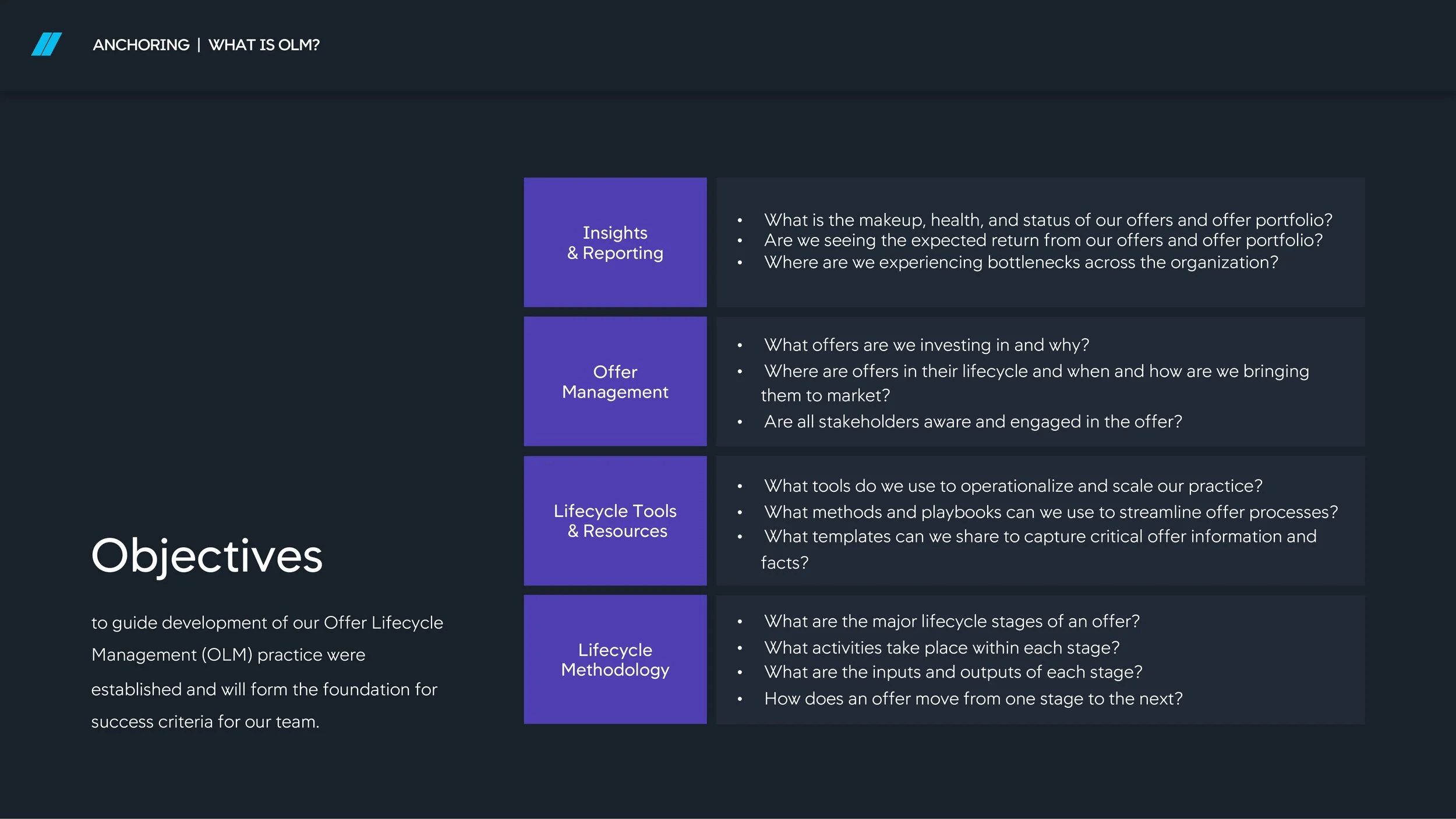 ANCHORING | WHAT IS OLM?

Objectives

to guide development of our Offer Lifecycle Management (OLM) practice were established and will form the foundation for success criteria for our team.

Insights & Reporting

• What is the makeup, health, and status of our offers and offer portfolio?
• Are we seeing the expected return from our offers and offer portfolio?
• Where are we experiencing bottlenecks across the organization?

Offer Management

• What offers are we investing in and why?
• Where are offers in their lifecycle and when and how are we bringing them to market?
• Are all stakeholders aware and engaged in the offer?

Lifecycle Tools & Resources

• What tools do we use to operationalize and scale our practice?
• What methods and playbooks can we use to streamline offer processes?
• What templates can we share to capture critical offer information and facts?

Lifecycle Methodology

• What are the major lifecycle stages of an offer?
• What activities take place within each stage?
• What are the inputs and outputs of each stage?
• How does an offer move from one stage to the next?